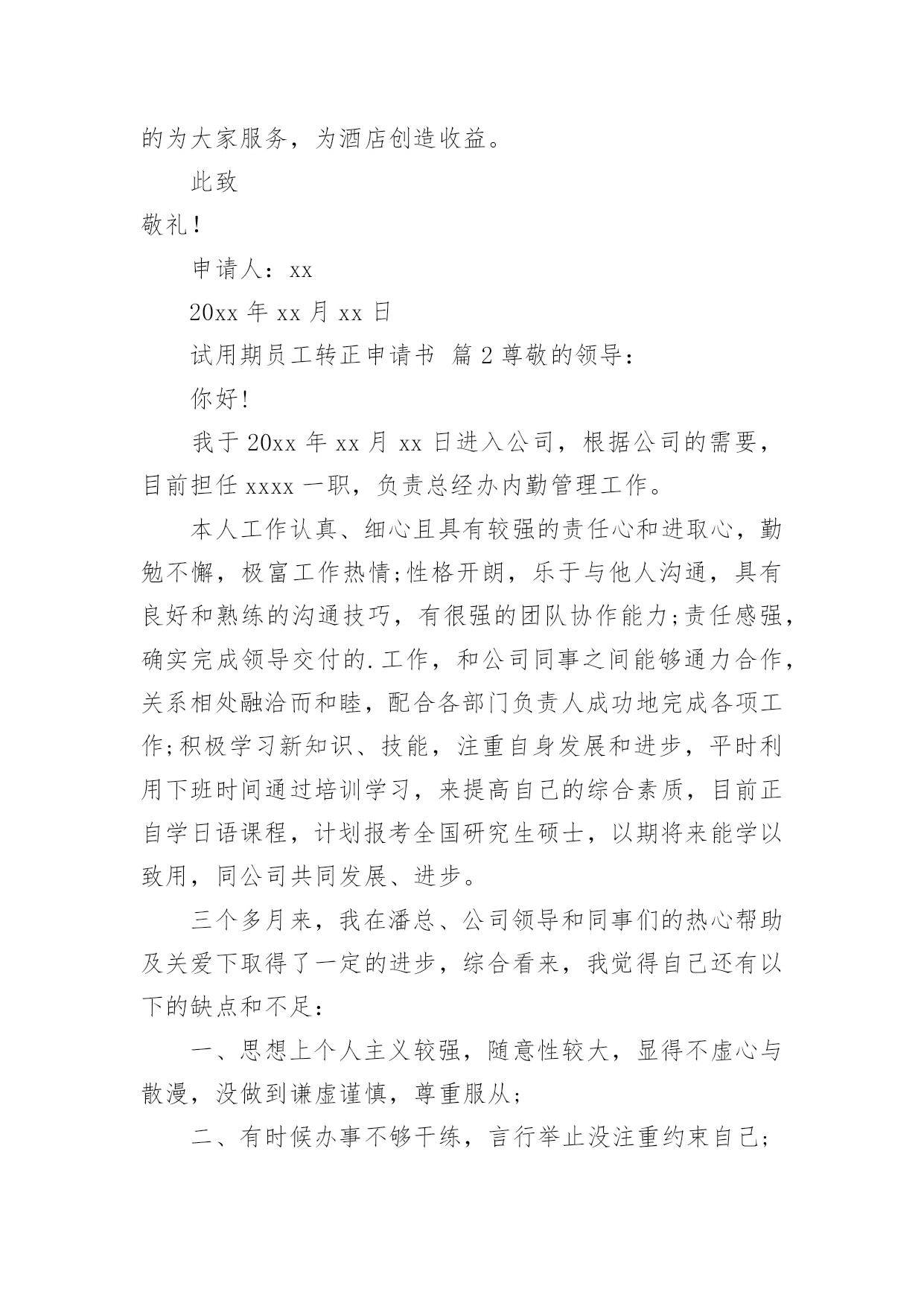 的为大家服务，为酒店创造收益。

此致

敬礼！

申请人：xx

20xx 年 xx 月 xx 日

试用期员工转正申请书 篇 2 尊敬的领导：

你好!

我于 20xx 年 xx 月 xx 日进入公司，根据公司的需要，目前担任 xxxx 一职，负责总经办内勤管理工作。

本人工作认真、细心且具有较强的责任心和进取心，勤勉不懈，极富工作热情;性格开朗，乐于与他人沟通，具有良好和熟练的沟通技巧，有很强的团队协作能力;责任感强，确实完成领导交付的.工作，和公司同事之间能够通力合作，关系相处融洽而和睦，配合各部门负责人成功地完成各项工作;积极学习新知识、技能，注重自身发展和进步，平时利用下班时间通过培训学习，来提高自己的综合素质，目前正自学日语课程，计划报考全国研究生硕士，以期将来能学以致用，同公司共同发展、进步。

三个多月来，我在潘总、公司领导和同事们的热心帮助及关爱下取得了一定的进步，综合看来，我觉得自己还有以下的缺点和不足：

一、思想上个人主义较强，随意性较大，显得不虚心与散漫，没做到谦虚谨慎，尊重服从;

二、有时候办事不够干练，言行举止没注重约束自己;